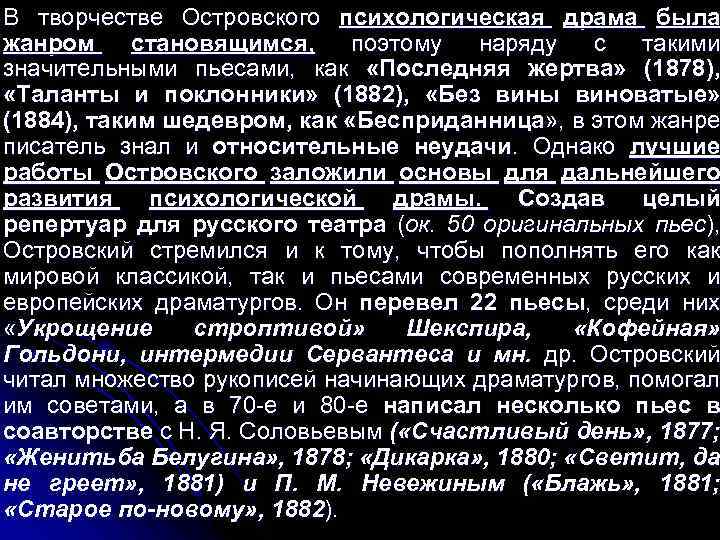 В творчестве Островского психологическая драма была жанром становящимся, поэтому наряду с такими значительными пьесами, как «Последняя жертва» (1878), «Таланты и поклонники» (1882), «Без вины виноватые» (1884), таким шедевром, как «Бесприданница», в этом жанре писатель знал и относительные неудачи. Однако лучшие работы Островского заложили основы для дальнейшего развития психологической драмы. Создав целый репертуар для русского театра (ок. 50 оригинальных пьес), Островский стремился и к тому, чтобы пополнять его как мировой классикой, так и пьесами современных русских и европейских драматургов. Он перевел 22 пьесы, среди них «Укрощение строптивой» Шекспира, «Кофейная» Гольдони, интермедии Сервантеса и мн. др. Островский читал множество рукописей начинающих драматургов, помогал им советами, а в 70-е и 80-е написал несколько пьес в соавторстве с Н. Я. Соловьевым («Счастливый день», 1877; «Женитьба Белугина», 1878; «Дикарка», 1880; «Светит, да не греет», 1881) и П. М. Невежиным («Блажь», 1881; «Старое по-новому», 1882).